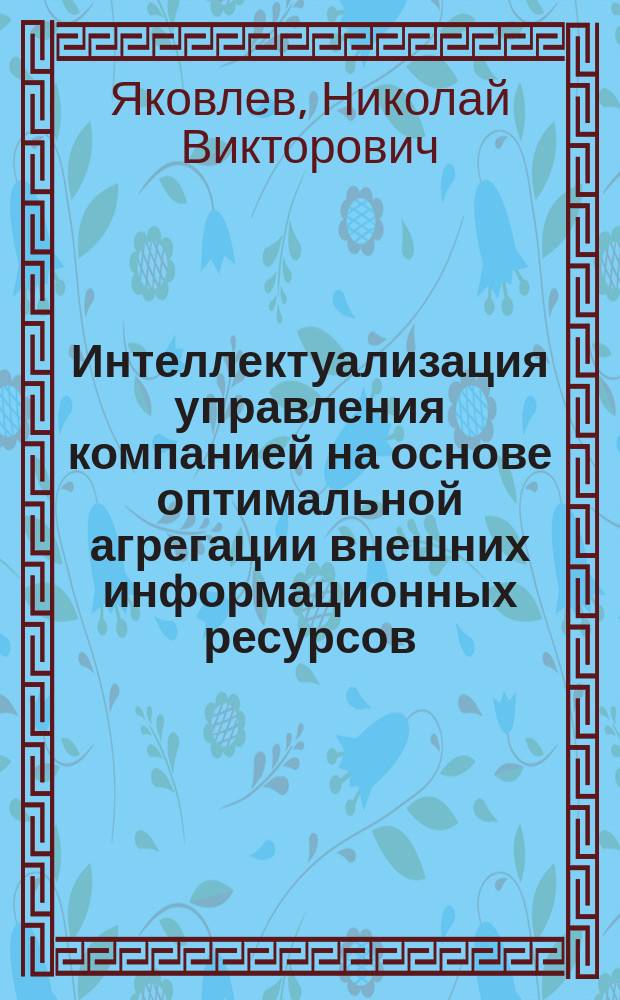 Яковлев, Николай Викторович

Интеллектуализация управления компанией на основе оптимальной агрегации внешних информационных ресурсов